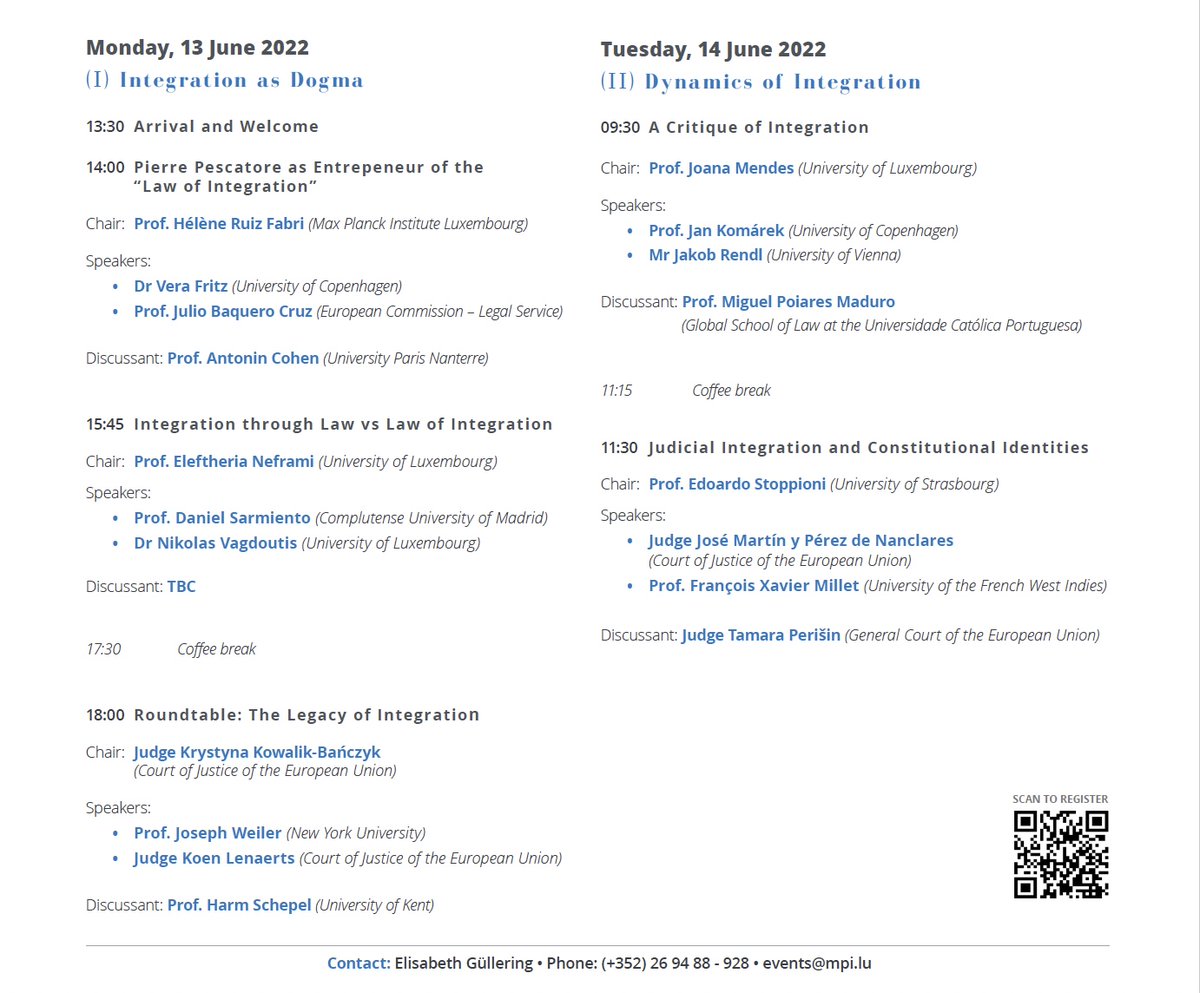 Monday, 13 June 2022
(I) Integration as Dogma

13:30 Arrival and Welcome

14:00 Pierre Pescatore as Entrepeneur of the "Law of Integration"

Chair: Prof. Hélène Ruiz Fabri (Max Planck Institute Luxembourg)

Speakers:
• Dr Vera Fritz (University of Copenhagen)
• Prof. Julio Baquero Cruz (European Commission – Legal Service)

Discussant: Prof. Antonin Cohen (University Paris Nanterre)

15:45 Integration through Law vs Law of Integration

Chair: Prof. Eleftheria Neframi (University of Luxembourg)

Speakers:
• Prof. Daniel Sarmiento (Complutense University of Madrid)
• Dr Nikolas Vagdoutis (University of Luxembourg)

Discussant: TBC

17:30 Coffee break

18:00 Roundtable: The Legacy of Integration

Chair: Judge Krystyna Kowalik-Bańczyk (Court of Justice of the European Union)

Speakers:
• Prof. Joseph Weiler (New York University)
• Judge Koen Lenaerts (Court of Justice of the European Union)

Discussant: Prof. Harm Schepel (University of Kent)

Tuesday, 14 June 2022
(II) Dynamics of Integration

09:30 A Critique of Integration

Chair: Prof. Joana Mendes (University of Luxembourg)

Speakers:
• Prof. Jan Komárek (University of Copenhagen)
• Mr Jakob Rendl (University of Vienna)

Discussant: Prof. Miguel Poiares Maduro (Global School of Law at the Universidade Católica Portuguesa)

11:15 Coffee break

11:30 Judicial Integration and Constitutional Identities

Chair: Prof. Edoardo Stoppioni (University of Strasbourg)

Speakers:
• Judge José Martín y Pérez de Nanclares (Court of Justice of the European Union)
• Prof. François Xavier Millet (University of the French West Indies)

Discussant: Judge Tamara Perišin (General Court of the European Union)

SCAN TO REGISTER

Contact: Elisabeth Güllering • Phone: (+352) 26 94 88 - 928 • events@mpi.lu